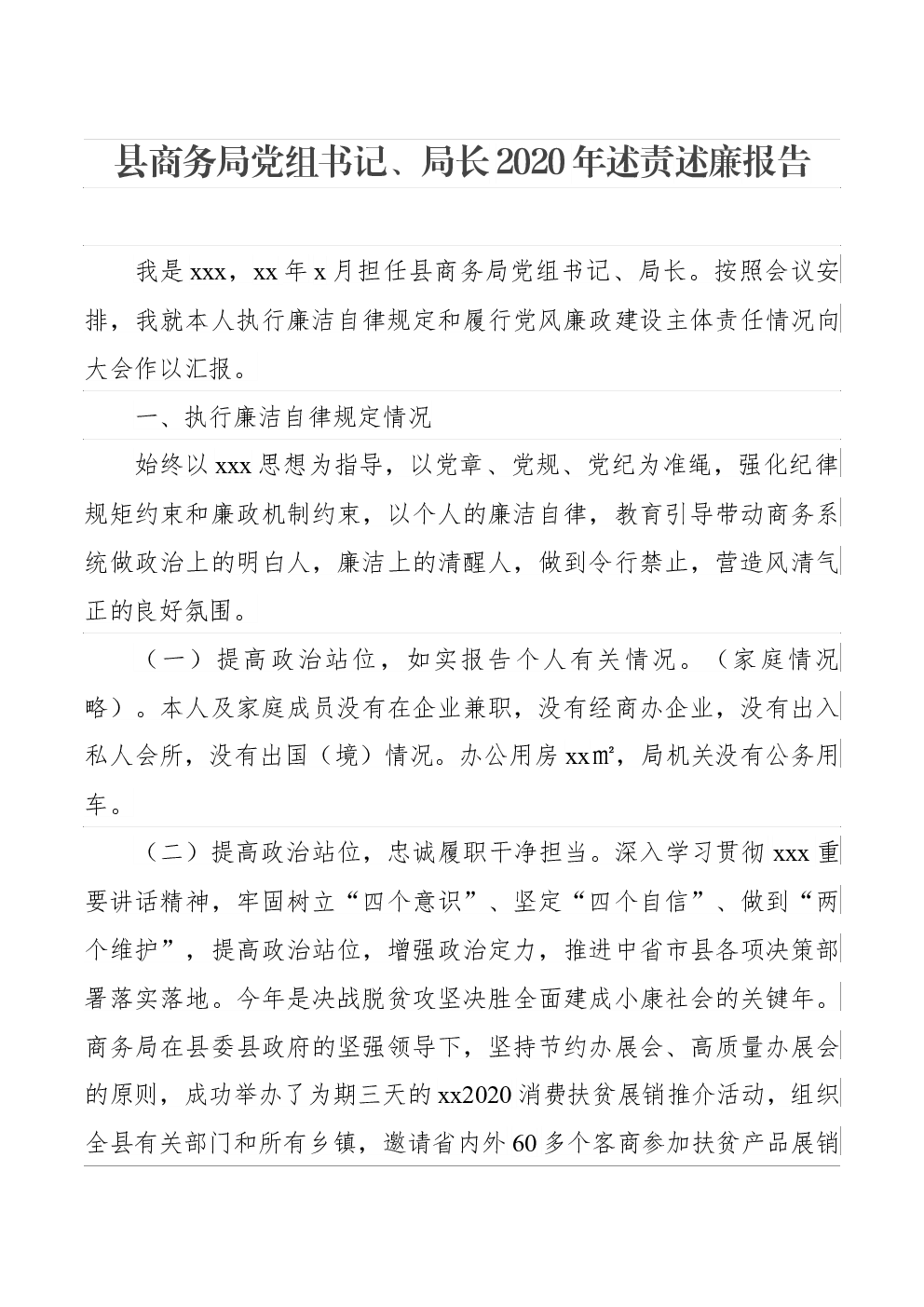 县商务局党组书记、局长2020年述责述廉报告

我是xxx，xx年x月担任县商务局党组书记、局长。按照会议安排，我就本人执行廉洁自律规定和履行党风廉政建设主体责任情况向大会作以汇报。

一、执行廉洁自律规定情况

始终以xxx思想为指导，以党章、党规、党纪为准绳，强化纪律规矩约束和廉政机制约束，以个人的廉洁自律，教育引导带动商务系统做政治上的明白人，廉洁上的清醒人，做到令行禁止，营造风清气正的良好氛围。

（一）提高政治站位，如实报告个人有关情况。（家庭情况略）。本人及家庭成员没有在企业兼职，没有经商办企业，没有出入私人会所，没有出国（境）情况。办公用房xx㎡，局机关没有公务用车。

（二）提高政治站位，忠诚履职干净担当。深入学习贯彻xxx重要讲话精神，牢固树立“四个意识”、坚定“四个自信”、做到“两个维护”，提高政治站位，增强政治定力，推进中省市县各项决策部署落实落地。今年是决战脱贫攻坚决胜全面建成小康社会的关键年。商务局在县委县政府的坚强领导下，坚持节约办展会、高质量办展会的原则，成功举办了为期三天的xx2020消费扶贫展销推介活动，组织全县有关部门和所有乡镇，邀请省内外60多个客商参加扶贫产品展销